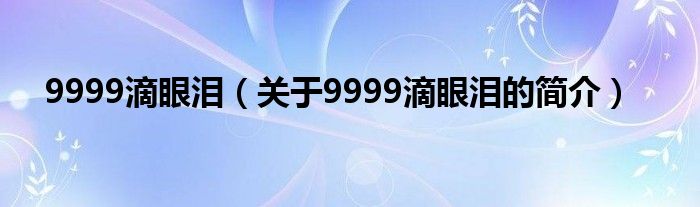 9999滴眼泪（关于9999滴眼泪的简介）